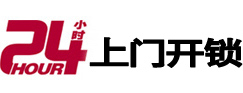 24 小时 HOUR 上门开锁